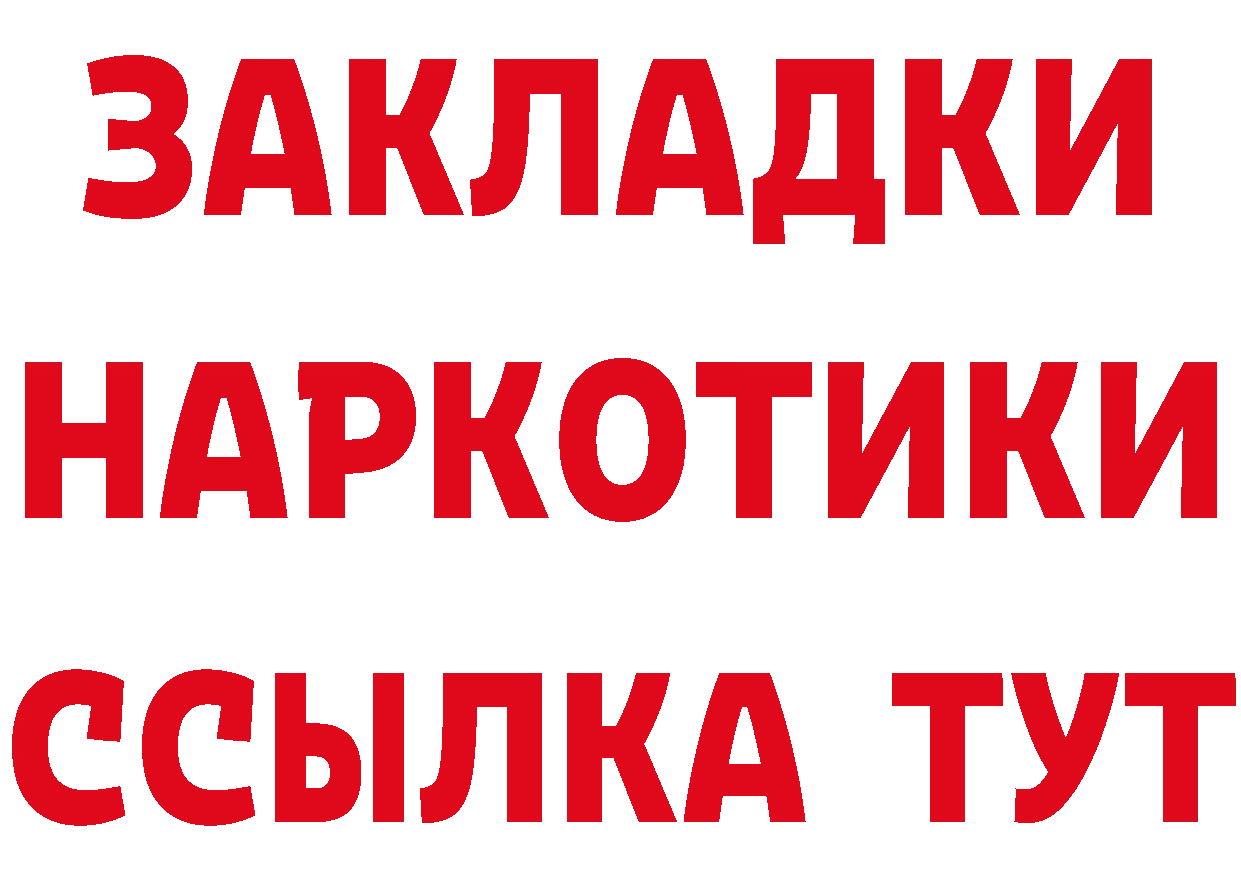 ЗАКЛАДКИ
НАРКОТИКИ
ССЫЛКА ТУТ